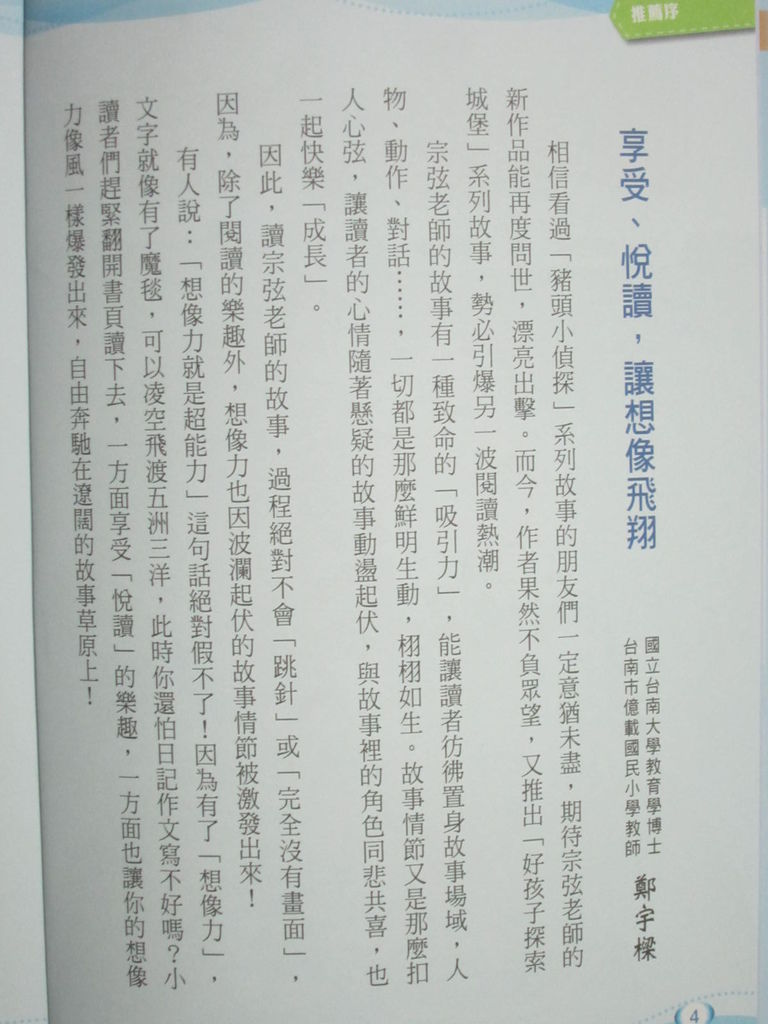 推薦序

享受、悅讀，讓想像飛翔

國立台南大學教育學博士
台南市億載國民小學教師　鄭宇樑

相信看過「豬頭小偵探」系列故事的朋友們一定意猶未盡，期待宗弦老師的新作品能再度問世，漂亮出擊。而今，作者果然不負眾望，又推出「好孩子探索城堡」系列故事，勢必引爆另一波閱讀熱潮。

宗弦老師的故事有一種致命的「吸引力」，能讓讀者彷彿置身故事場域，人物、動作、對話……，一切都是那麼鮮明生動，栩栩如生。故事情節又是那麼扣人心弦，讓讀者的心情隨著懸疑的故事動盪起伏，與故事裡的角色同悲共喜，也一起快樂「成長」。

因此，讀宗弦老師的故事，過程絕對不會「跳針」或「完全沒有畫面」，因為，除了閱讀的樂趣外，想像力也因波瀾起伏的故事情節被激發出來！

有人說：「想像力就是超能力」這句話絕對假不了！因為有了「想像力」，文字就像有了魔毯，可以凌空飛渡五洲三洋，此時你還怕日記作文寫不好嗎？小讀者們趕緊翻開書頁讀下去，一方面享受「悅讀」的樂趣，一方面也讓你的想像力像風一樣爆發出來，自由奔馳在遼闊的故事草原上！

4